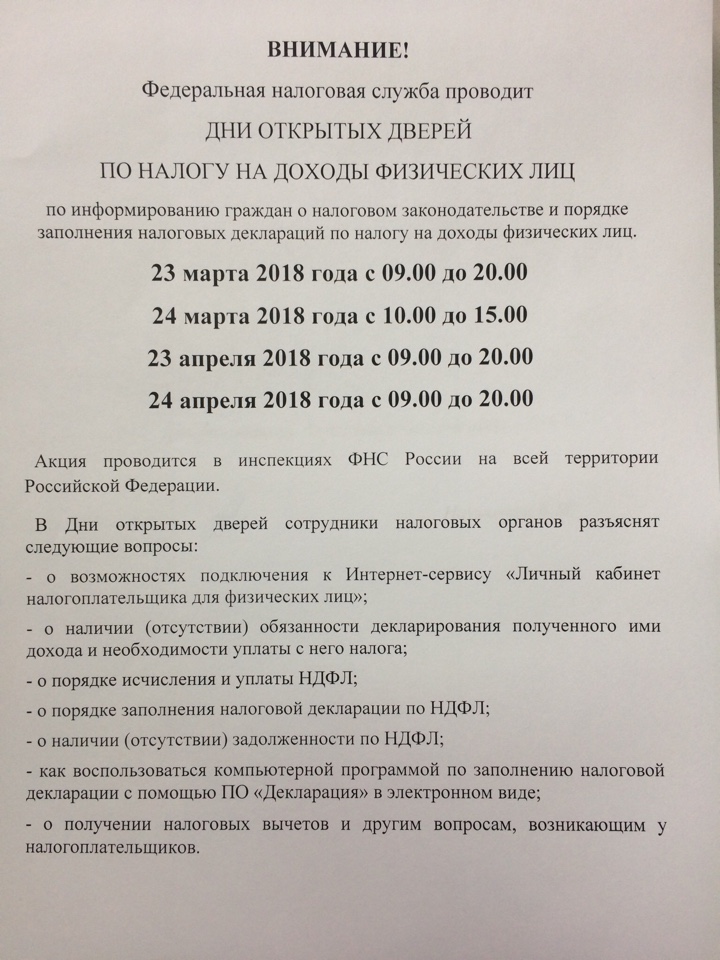 ВНИМАНИЕ!

Федеральная налоговая служба проводит

ДНИ ОТКРЫТЫХ ДВЕРЕЙ

ПО НАЛОГУ НА ДОХОДЫ ФИЗИЧЕСКИХ ЛИЦ

по информированию граждан о налоговом законодательстве и порядке заполнения налоговых деклараций по налогу на доходы физических лиц.

23 марта 2018 года с 09.00 до 20.00

24 марта 2018 года с 10.00 до 15.00

23 апреля 2018 года с 09.00 до 20.00

24 апреля 2018 года с 09.00 до 20.00

Акция проводится в инспекциях ФНС России на всей территории Российской Федерации.

В Дни открытых дверей сотрудники налоговых органов разъяснят следующие вопросы:

- о возможностях подключения к Интернет-сервису «Личный кабинет налогоплательщика для физических лиц»;

- о наличии (отсутствии) обязанности декларирования полученного ими дохода и необходимости уплаты с него налога;

- о порядке исчисления и уплаты НДФЛ;

- о порядке заполнения налоговой декларации по НДФЛ;

- о наличии (отсутствии) задолженности по НДФЛ;

- как воспользоваться компьютерной программой по заполнению налоговой декларации с помощью ПО «Декларация» в электронном виде;

- о получении налоговых вычетов и другим вопросам, возникающим у налогоплательщиков.